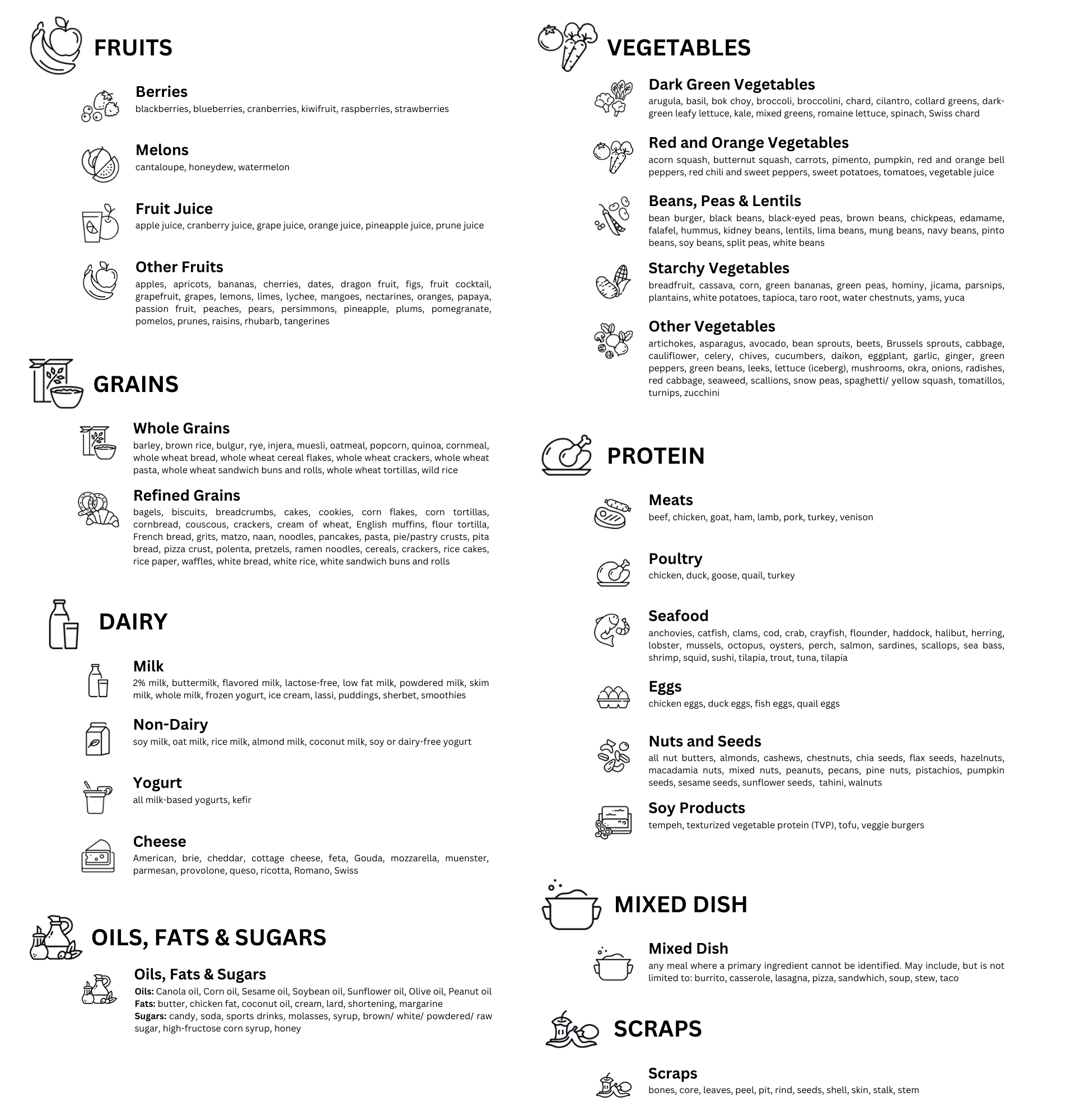 FRUITS

Berries
blackberries, blueberries, cranberries, kiwifruit, raspberries, strawberries

Melons
cantaloupe, honeydew, watermelon

Fruit Juice
apple juice, cranberry juice, grape juice, orange juice, pineapple juice, prune juice

Other Fruits
apples, apricots, bananas, cherries, dates, dragon fruit, figs, fruit cocktail, grapefruit, grapes, lemons, limes, lychee, mangoes, nectarines, oranges, papaya, passion fruit, peaches, pears, persimmons, pineapple, plums, pomegranate, pomelos, prunes, raisins, rhubarb, tangerines

GRAINS

Whole Grains
barley, brown rice, bulgur, rye, injera, muesli, oatmeal, popcorn, quinoa, cornmeal, whole wheat bread, whole wheat cereal flakes, whole wheat crackers, whole wheat pasta, whole wheat sandwich buns and rolls, whole wheat tortillas, wild rice

Refined Grains
bagels, biscuits, breadcrumbs, cakes, cookies, corn flakes, corn tortillas, cornbread, couscous, crackers, cream of wheat, English muffins, flour tortilla, French bread, grits, matzo, naan, noodles, pancakes, pasta, pie/pastry crusts, pita bread, pizza crust, polenta, pretzels, ramen noodles, cereals, crackers, rice cakes, rice paper, waffles, white bread, white rice, white sandwich buns and rolls

DAIRY

Milk
2% milk, buttermilk, flavored milk, lactose-free, low fat milk, powdered milk, skim milk, whole milk, frozen yogurt, ice cream, lassi, puddings, sherbet, smoothies

Non-Dairy
soy milk, oat milk, rice milk, almond milk, coconut milk, soy or dairy-free yogurt

Yogurt
all milk-based yogurts, kefir

Cheese
American, brie, cheddar, cottage cheese, feta, Gouda, mozzarella, muenster, parmesan, provolone, queso, ricotta, Romano, Swiss

OILS, FATS & SUGARS

Oils, Fats & Sugars
Oils: Canola oil, Corn oil, Sesame oil, Soybean oil, Sunflower oil, Olive oil, Peanut oil
Fats: butter, chicken fat, coconut oil, cream, lard, shortening, margarine
Sugars: candy, soda, sports drinks, molasses, syrup, brown/ white/ powdered/ raw sugar, high-fructose corn syrup, honey

VEGETABLES

Dark Green Vegetables
arugula, basil, bok choy, broccoli, broccolini, chard, cilantro, collard greens, dark-green leafy lettuce, kale, mixed greens, romaine lettuce, spinach, Swiss chard

Red and Orange Vegetables
acorn squash, butternut squash, carrots, pimento, pumpkin, red and orange bell peppers, red chili and sweet peppers, sweet potatoes, tomatoes, vegetable juice

Beans, Peas & Lentils
bean burger, black beans, black-eyed peas, brown beans, chickpeas, edamame, falafel, hummus, kidney beans, lentils, lima beans, mung beans, navy beans, pinto beans, soy beans, split peas, white beans

Starchy Vegetables
breadfruit, cassava, corn, green bananas, green peas, hominy, jicama, parsnips, plantains, white potatoes, tapioca, taro root, water chestnuts, yams, yuca

Other Vegetables
artichokes, asparagus, avocado, bean sprouts, beets, Brussels sprouts, cabbage, cauliflower, celery, chives, cucumbers, daikon, eggplant, garlic, ginger, green peppers, green beans, leeks, lettuce (iceberg), mushrooms, okra, onions, radishes, red cabbage, seaweed, scallions, snow peas, spaghetti/ yellow squash, tomatillos, turnips, zucchini

PROTEIN

Meats
beef, chicken, goat, ham, lamb, pork, turkey, venison

Poultry
chicken, duck, goose, quail, turkey

Seafood
anchovies, catfish, clams, cod, crab, crayfish, flounder, haddock, halibut, herring, lobster, mussels, octopus, oysters, perch, salmon, sardines, scallops, sea bass, shrimp, squid, sushi, tilapia, trout, tuna, tilapia

Eggs
chicken eggs, duck eggs, fish eggs, quail eggs

Nuts and Seeds
all nut butters, almonds, cashews, chestnuts, chia seeds, flax seeds, hazelnuts, macadamia nuts, mixed nuts, peanuts, pecans, pine nuts, pistachios, pumpkin seeds, sesame seeds, sunflower seeds, tahini, walnuts

Soy Products
tempeh, texturized vegetable protein (TVP), tofu, veggie burgers

MIXED DISH

Mixed Dish
any meal where a primary ingredient cannot be identified. May include, but is not limited to: burrito, casserole, lasagna, pizza, sandwhich, soup, stew, taco

SCRAPS

Scraps
bones, core, leaves, peel, pit, rind, seeds, shell, skin, stalk, stem